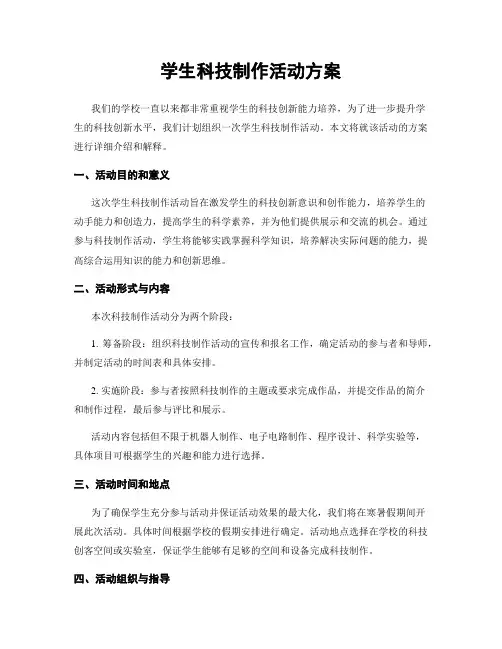 学生科技制作活动方案

我们的学校一直以来都非常重视学生的科技创新能力培养，为了进一步提升学生的科技创新水平，我们计划组织一次学生科技制作活动。本文将就该活动的方案进行详细介绍和解释。

一、活动目的和意义

这次学生科技制作活动旨在激发学生的科技创新意识和创作能力，培养学生的动手能力和创造力，提高学生的科学素养，并为他们提供展示和交流的机会。通过参与科技制作活动，学生将能够实践掌握科学知识，培养解决实际问题的能力，提高综合运用知识的能力和创新思维。

二、活动形式与内容

本次科技制作活动分为两个阶段：

1. 筹备阶段：组织科技制作活动的宣传和报名工作，确定活动的参与者和导师，并制定活动的时间表和具体安排。

2. 实施阶段：参与者按照科技制作的主题或要求完成作品，并提交作品的简介和制作过程，最后参与评比和展示。

活动内容包括但不限于机器人制作、电子电路制作、程序设计、科学实验等，具体项目可根据学生的兴趣和能力进行选择。

三、活动时间和地点

为了确保学生充分参与活动并保证活动效果的最大化，我们将在寒暑假期间开展此次活动。具体时间根据学校的假期安排进行确定。活动地点选择在学校的科技创客空间或实验室，保证学生能够有足够的空间和设备完成科技制作。

四、活动组织与指导